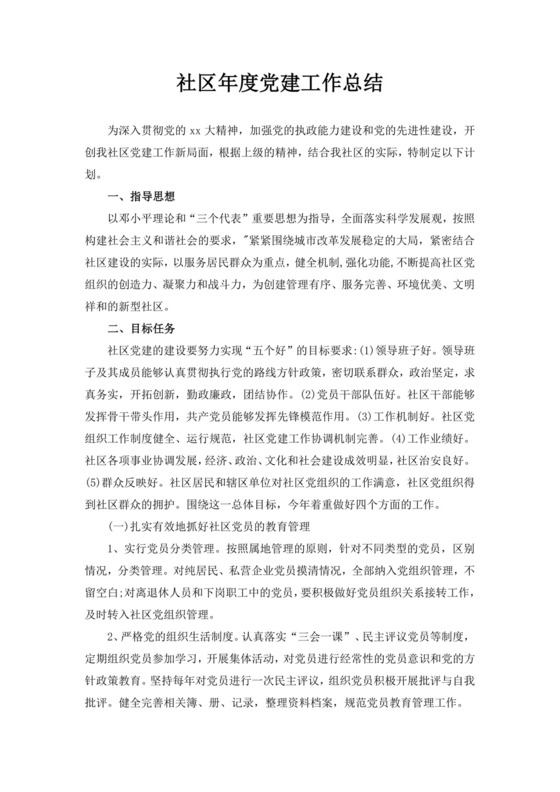 社区年度党建工作总结

为深入贯彻党的 xx 大精神，加强党的执政能力建设和党的先进性建设，开创我社区党建工作新局面，根据上级的精神，结合我社区的实际，特制定以下计划。

一、指导思想

以邓小平理论和“三个代表”重要思想为指导，全面落实科学发展观，按照构建社会主义和谐社会的要求，"紧紧围绕城市改革发展稳定的大局，紧密结合社区建设的实际，以服务居民群众为重点，健全机制,强化功能,不断提高社区党组织的创造力、凝聚力和战斗力，为创建管理有序、服务完善、环境优美、文明祥和的新型社区。

二、目标任务

社区党建的建设要努力实现“五个好”的目标要求：(1)领导班子好。领导班子及其成员能够认真贯彻执行党的路线方针政策，密切联系群众，政治坚定，求真务实，开拓创新，勤政廉政，团结协作。(2)党员干部队伍好。社区干部能够发挥骨干带头作用，共产党员能够发挥先锋模范作用。(3)工作机制好。社区党组织工作制度健全、运行规范，社区党建工作协调机制完善。(4)工作业绩好。社区各项事业协调发展，经济、政治、文化和社会建设成效明显，社区治安良好。(5)群众反映好。社区居民和辖区单位对社区党组织的工作满意，社区党组织得到社区群众的拥护。围绕这一总体目标，今年着重做好四个方面的工作。

(一)扎实有效地抓好社区党员的教育管理

1、实行党员分类管理。按照属地管理的原则，针对不同类型的党员，区别情况，分类管理。对纯居民、私营企业党员摸清情况，全部纳入党组织管理，不留空白;对离退休人员和下岗职工中的党员，要积极做好党员组织关系接转工作，及时转入社区党组织管理。

2、严格党的组织生活制度。认真落实“三会一课”、民主评议党员等制度，定期组织党员参加学习，开展集体活动，对党员进行经常性的党员意识和党的方针政策教育。坚持每年对党员进行一次民主评议，组织党员积极开展批评与自我批评。健全完善相关簿、册、记录，整理资料档案，规范党员教育管理工作。